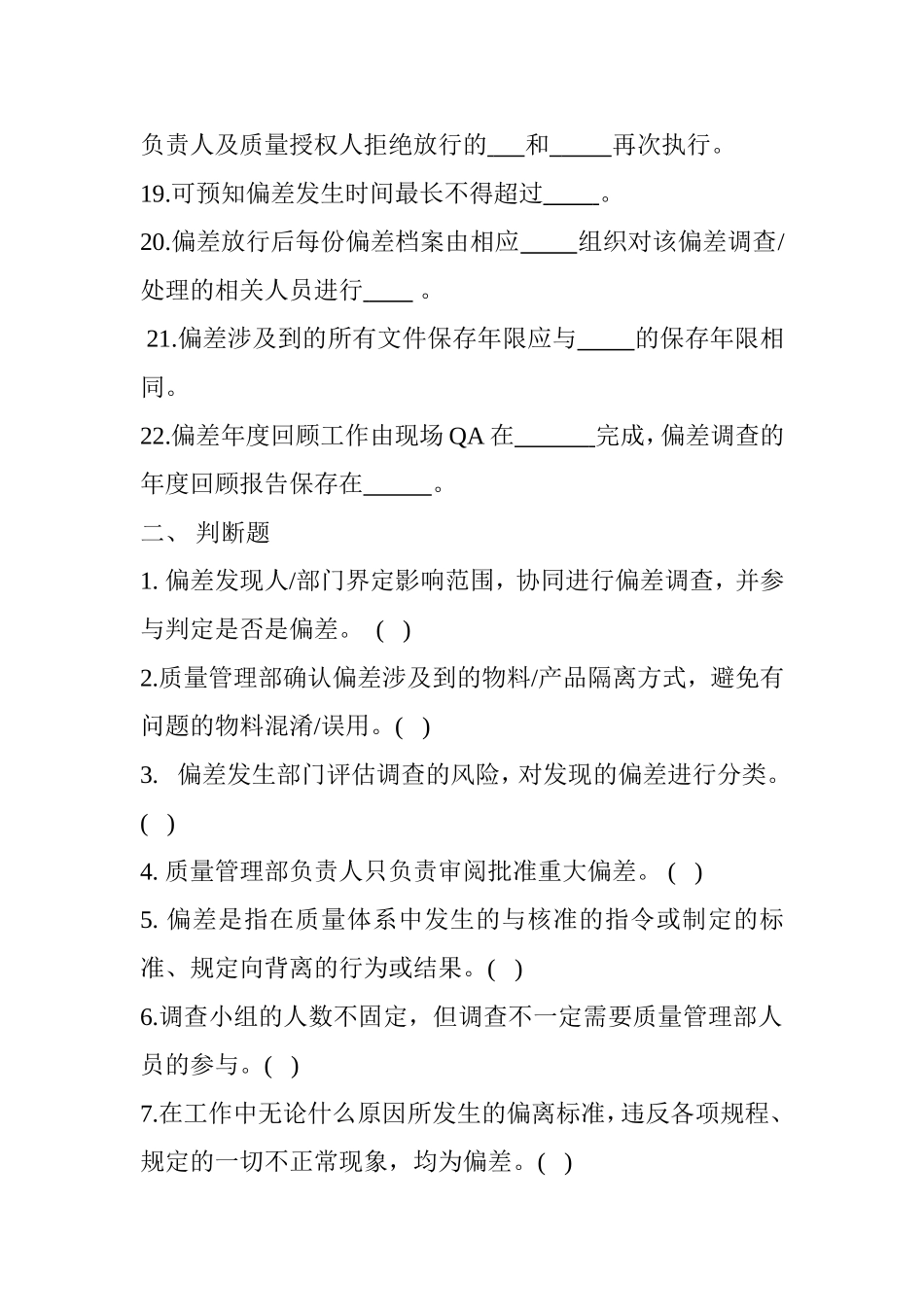 负责人及质量授权人拒绝放行的___和_____再次执行。

19.可预知偏差发生时间最长不得超过_____。

20.偏差放行后每份偏差档案由相应_____组织对该偏差调查/处理的相关人员进行____ 。

21.偏差涉及到的所有文件保存年限应与_____的保存年限相同。

22.偏差年度回顾工作由现场 QA 在_______完成，偏差调查的年度回顾报告保存在______。

二、 判断题

1. 偏差发现人/部门界定影响范围，协同进行偏差调查，并参与判定是否是偏差。 ( )

2.质量管理部确认偏差涉及到的物料/产品隔离方式，避免有问题的物料混淆/误用。( )

3. 偏差发生部门评估调查的风险，对发现的偏差进行分类。( )

4. 质量管理部负责人只负责审阅批准重大偏差。 ( )

5. 偏差是指在质量体系中发生的与核准的指令或制定的标准、规定向背离的行为或结果。( )

6.调查小组的人数不固定，但调查不一定需要质量管理部人员的参与。( )

7.在工作中无论什么原因所发生的偏离标准，违反各项规程、规定的一切不正常现象，均为偏差。( )